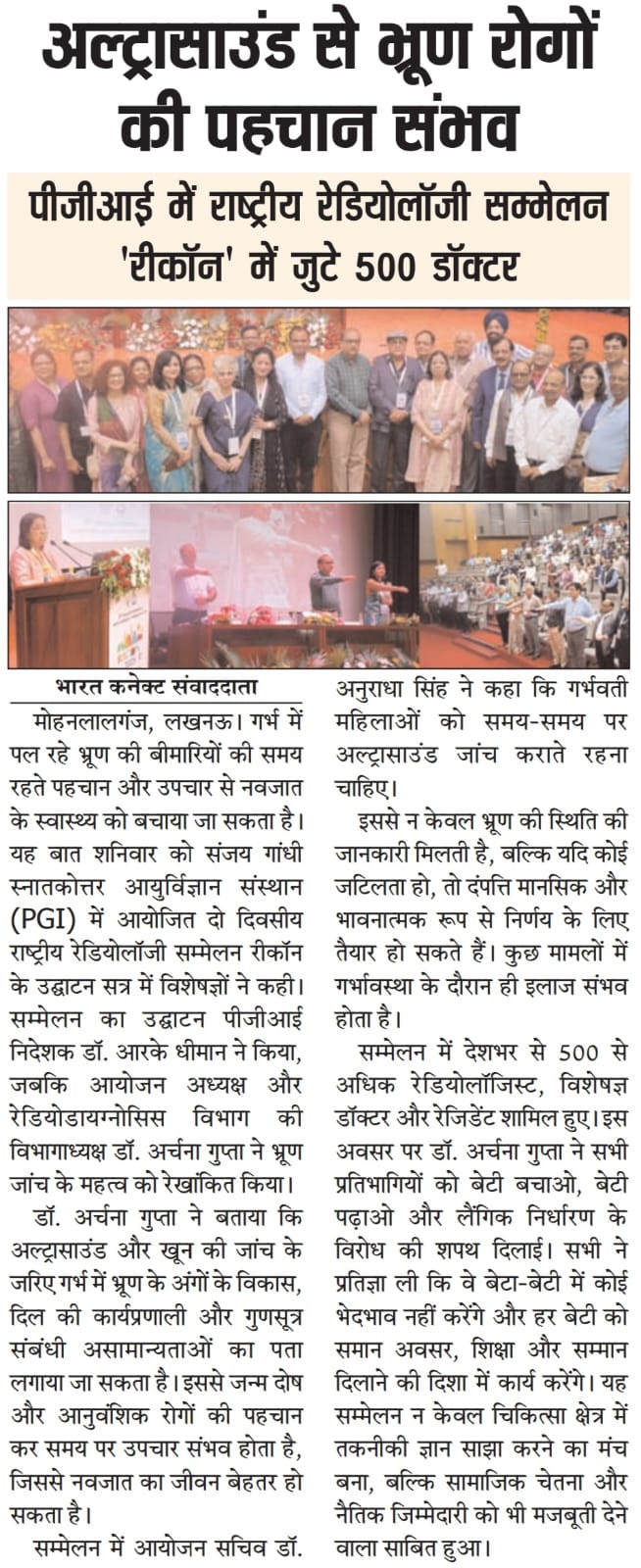 अल्ट्रासाउंड से भ्रूण रोगों की पहचान संभव

पीजीआई में राष्ट्रीय रेडियोलॉजी सम्मेलन 'रीकॉन' में जुटे 500 डॉक्टर

भारत कनेक्ट संवाददाता

मोहनलालगंज, लखनऊ। गर्भ में पल रहे भ्रूण की बीमारियों की समय रहते पहचान और उपचार से नवजात के स्वास्थ्य को बचाया जा सकता है। यह बात शनिवार को संजय गांधी स्नातकोत्तर आयुर्विज्ञान संस्थान (PGI) में आयोजित दो दिवसीय राष्ट्रीय रेडियोलॉजी सम्मेलन रीकॉन के उद्घाटन सत्र में विशेषज्ञों ने कही। सम्मेलन का उद्घाटन पीजीआई निदेशक डॉ. आरके धीमान ने किया, जबकि आयोजन अध्यक्ष और रेडियोडायग्नोसिस विभाग की विभागाध्यक्ष डॉ. अर्चना गुप्ता ने भ्रूण जांच के महत्व को रेखांकित किया।

डॉ. अर्चना गुप्ता ने बताया कि अल्ट्रासाउंड और खून की जांच के जरिए गर्भ में भ्रूण के अंगों के विकास, दिल की कार्यप्रणाली और गुणसूत्र संबंधी असामान्यताओं का पता लगाया जा सकता है। इससे जन्म दोष और आनुवंशिक रोगों की पहचान कर समय पर उपचार संभव होता है, जिससे नवजात का जीवन बेहतर हो सकता है।

सम्मेलन में आयोजन सचिव डॉ. अनुराधा सिंह ने कहा कि गर्भवती महिलाओं को समय-समय पर अल्ट्रासाउंड जांच कराते रहना चाहिए।

इससे न केवल भ्रूण की स्थिति की जानकारी मिलती है, बल्कि यदि कोई जटिलता हो, तो दंपत्ति मानसिक और भावनात्मक रूप से निर्णय के लिए तैयार हो सकते हैं। कुछ मामलों में गर्भावस्था के दौरान ही इलाज संभव होता है।

सम्मेलन में देशभर से 500 से अधिक रेडियोलॉजिस्ट, विशेषज्ञ डॉक्टर और रेजिडेंट शामिल हुए। इस अवसर पर डॉ. अर्चना गुप्ता ने सभी प्रतिभागियों को बेटी बचाओ, बेटी पढ़ाओ और लैंगिक निर्धारण के विरोध की शपथ दिलाई। सभी ने प्रतिज्ञा ली कि वे बेटा-बेटी में कोई भेदभाव नहीं करेंगे और हर बेटी को समान अवसर, शिक्षा और सम्मान दिलाने की दिशा में कार्य करेंगे। यह सम्मेलन न केवल चिकित्सा क्षेत्र में तकनीकी ज्ञान साझा करने का मंच बना, बल्कि सामाजिक चेतना और नैतिक जिम्मेदारी को भी मजबूती देने वाला साबित हुआ।